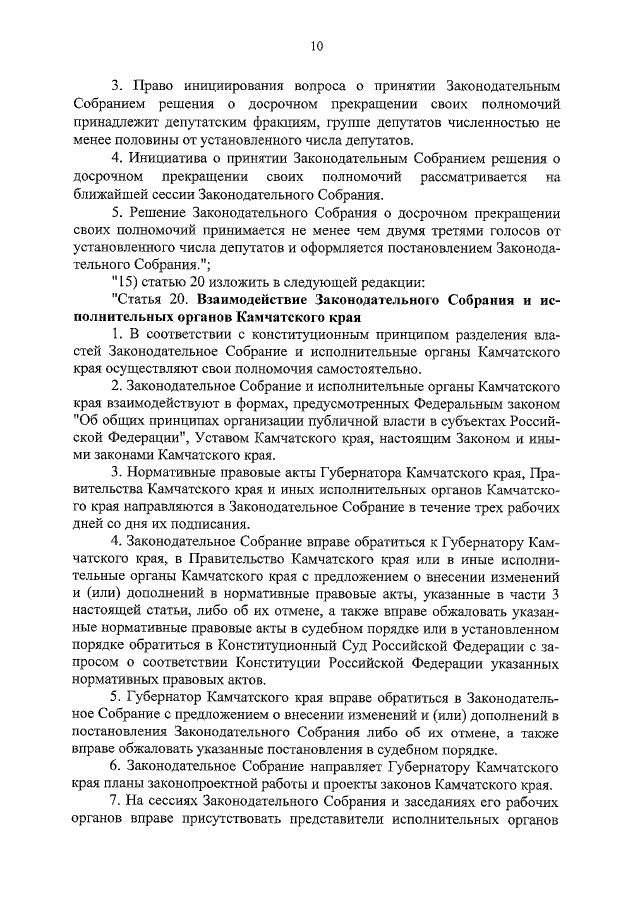 10

3. Право инициирования вопроса о принятии Законодательным Собранием решения о досрочном прекращении своих полномочий принадлежит депутатским фракциям, группе депутатов численностью не менее половины от установленного числа депутатов.

4. Инициатива о принятии Законодательным Собранием решения о досрочном прекращении своих полномочий рассматривается на ближайшей сессии Законодательного Собрания.

5. Решение Законодательного Собрания о досрочном прекращении своих полномочий принимается не менее чем двумя третями голосов от установленного числа депутатов и оформляется постановлением Законодательного Собрания.";

"15) статью 20 изложить в следующей редакции:

"Статья 20. Взаимодействие Законодательного Собрания и исполнительных органов Камчатского края

1. В соответствии с конституционным принципом разделения властей Законодательное Собрание и исполнительные органы Камчатского края осуществляют свои полномочия самостоятельно.

2. Законодательное Собрание и исполнительные органы Камчатского края взаимодействуют в формах, предусмотренных Федеральным законом "Об общих принципах организации публичной власти в субъектах Российской Федерации", Уставом Камчатского края, настоящим Законом и иными законами Камчатского края.

3. Нормативные правовые акты Губернатора Камчатского края, Правительства Камчатского края и иных исполнительных органов Камчатского края направляются в Законодательное Собрание в течение трех рабочих дней со дня их подписания.

4. Законодательное Собрание вправе обратиться к Губернатору Камчатского края, в Правительство Камчатского края или в иные исполнительные органы Камчатского края с предложением о внесении изменений и (или) дополнений в нормативные правовые акты, указанные в части 3 настоящей статьи, либо об их отмене, а также вправе обжаловать указанные нормативные правовые акты в судебном порядке или в установленном порядке обратиться в Конституционный Суд Российской Федерации с запросом о соответствии Конституции Российской Федерации указанных нормативных правовых актов.

5. Губернатор Камчатского края вправе обратиться в Законодательное Собрание с предложением о внесении изменений и (или) дополнений в постановления Законодательного Собрания либо об их отмене, а также вправе обжаловать указанные постановления в судебном порядке.

6. Законодательное Собрание направляет Губернатору Камчатского края планы законопроектной работы и проекты законов Камчатского края.

7. На сессиях Законодательного Собрания и заседаниях его рабочих органов вправе присутствовать представители исполнительных органов